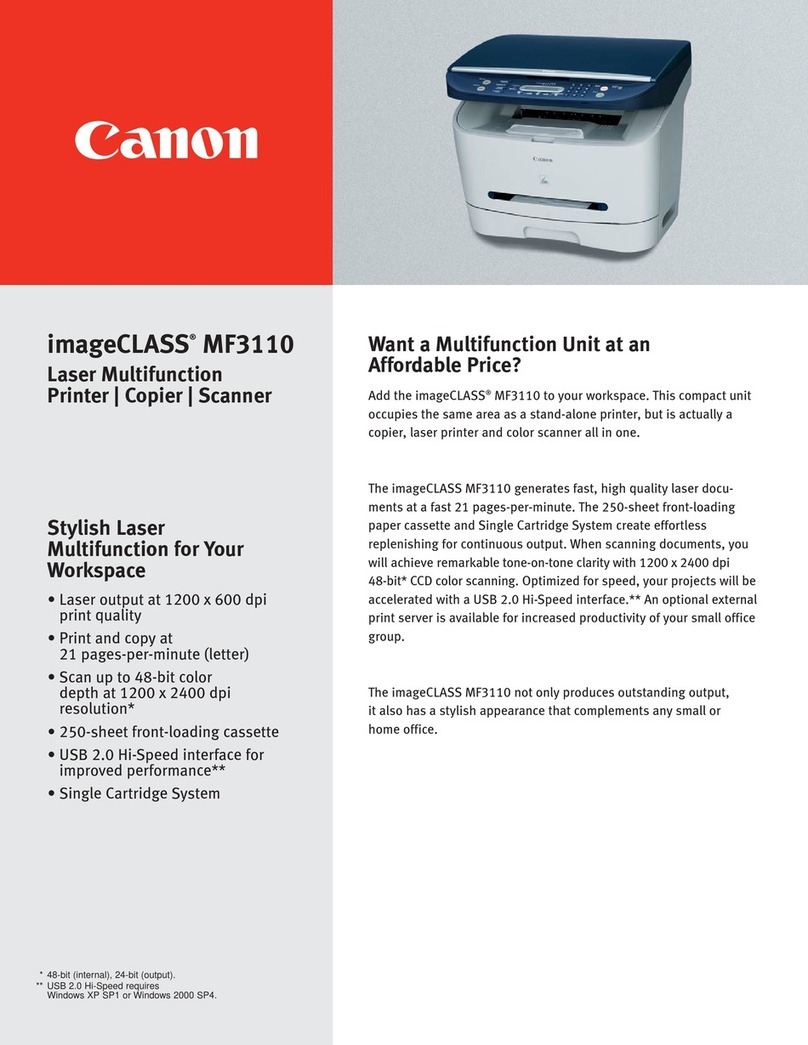 Canon

imageCLASS® MF3110

Laser Multifunction Printer | Copier | Scanner

Stylish Laser Multifunction for Your Workspace

• Laser output at 1200 x 600 dpi print quality
• Print and copy at 21 pages-per-minute (letter)
• Scan up to 48-bit color depth at 1200 x 2400 dpi resolution*
• 250-sheet front-loading cassette
• USB 2.0 Hi-Speed interface for improved performance**
• Single Cartridge System

* 48-bit (internal), 24-bit (output).
** USB 2.0 Hi-Speed requires Windows XP SP1 or Windows 2000 SP4.

Want a Multifunction Unit at an Affordable Price?

Add the imageCLASS® MF3110 to your workspace. This compact unit occupies the same area as a stand-alone printer, but is actually a copier, laser printer and color scanner all in one.

The imageCLASS MF3110 generates fast, high quality laser documents at a fast 21 pages-per-minute. The 250-sheet front-loading paper cassette and Single Cartridge System create effortless replenishing for continuous output. When scanning documents, you will achieve remarkable tone-on-tone clarity with 1200 x 2400 dpi 48-bit* CCD color scanning. Optimized for speed, your projects will be accelerated with a USB 2.0 Hi-Speed interface.** An optional external print server is available for increased productivity of your small office group.

The imageCLASS MF3110 not only produces outstanding output, it also has a stylish appearance that complements any small or home office.